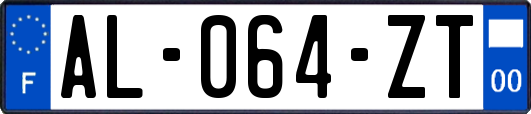 F
AL-064-ZT
00